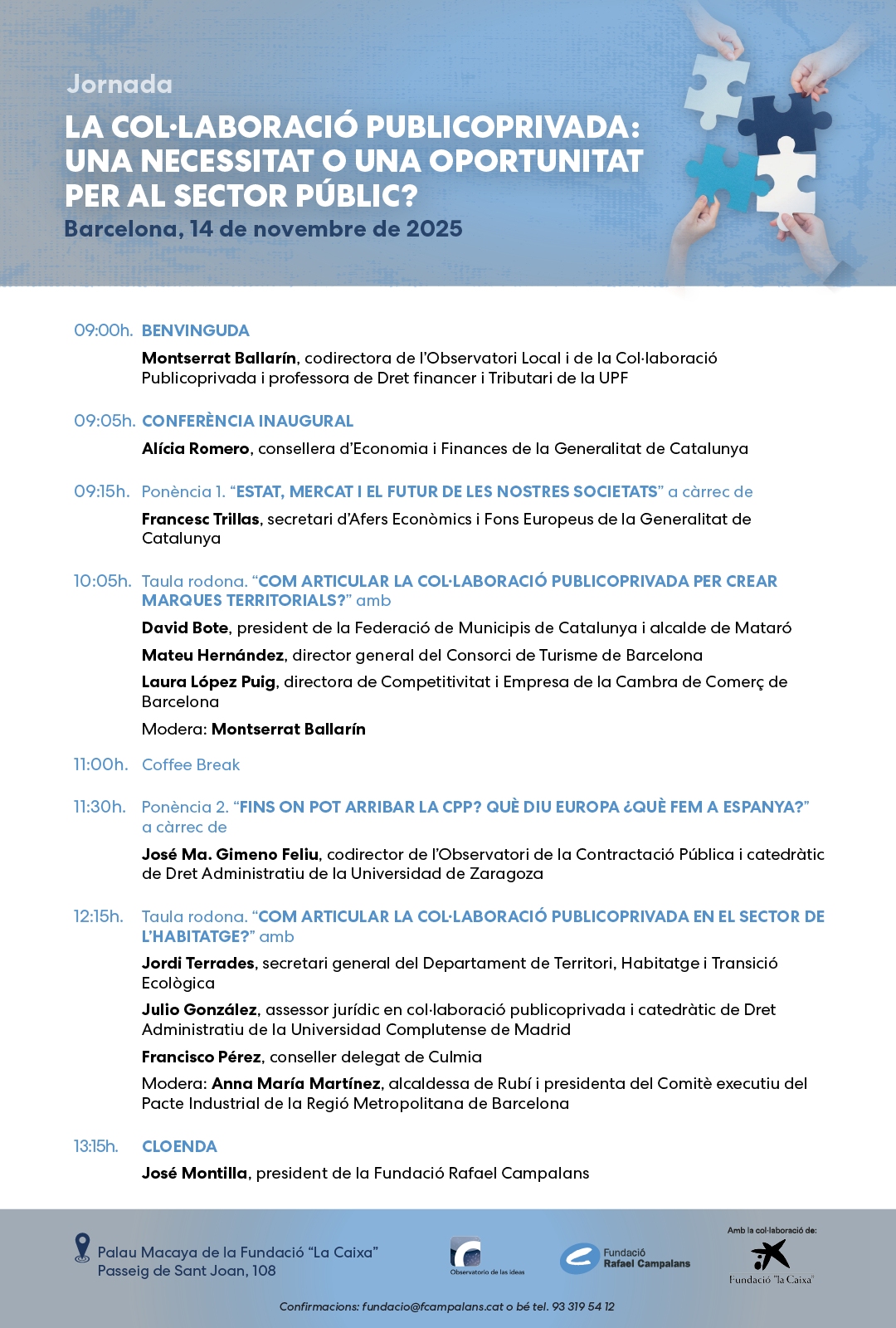 Jornada

LA COL·LABORACIÓ PUBLICOPRIVADA: UNA NECESSITAT O UNA OPORTUNITAT PER AL SECTOR PÚBLIC?

Barcelona, 14 de novembre de 2025

09:00h. BENVINGUDA

Montserrat Ballarín, codirectora de l'Observatori Local i de la Col·laboració Publicoprivada i professora de Dret financer i Tributari de la UPF

09:05h. CONFERÈNCIA INAUGURAL

Alícia Romero, consellera d'Economia i Finances de la Generalitat de Catalunya

09:15h. Ponència 1. "ESTAT, MERCAT I EL FUTUR DE LES NOSTRES SOCIETATS" a càrrec de

Francesc Trillas, secretari d'Afers Econòmics i Fons Europeus de la Generalitat de Catalunya

10:05h. Taula rodona. "COM ARTICULAR LA COL·LABORACIÓ PUBLICOPRIVADA PER CREAR MARQUES TERRITORIALS?" amb

David Bote, president de la Federació de Municipis de Catalunya i alcalde de Mataró

Mateu Hernández, director general del Consorci de Turisme de Barcelona

Laura López Puig, directora de Competitivitat i Empresa de la Cambra de Comerç de Barcelona

Modera: Montserrat Ballarín

11:00h. Coffee Break

11:30h. Ponència 2. "FINS ON POT ARRIBAR LA CPP? QUÈ DIU EUROPA ¿QUÈ FEM A ESPANYA?" a càrrec de

José Ma. Gimeno Feliu, codirector de l'Observatori de la Contractació Pública i catedràtic de Dret Administratiu de la Universidad de Zaragoza

12:15h. Taula rodona. "COM ARTICULAR LA COL·LABORACIÓ PUBLICOPRIVADA EN EL SECTOR DE L'HABITATGE?" amb

Jordi Terrades, secretari general del Departament de Territori, Habitatge i Transició Ecològica

Julio González, assessor jurídic en col·laboració publicoprivada i catedràtic de Dret Administratiu de la Universidad Complutense de Madrid

Francisco Pérez, conseller delegat de Culmia

Modera: Anna María Martínez, alcaldessa de Rubí i presidenta del Comitè executiu del Pacte Industrial de la Regió Metropolitana de Barcelona

13:15h. CLOENDA

José Montilla, president de la Fundació Rafael Campalans

Palau Macaya de la Fundació "La Caixa"
Passeig de Sant Joan, 108

Observatorio de las ideas

Fundació Rafael Campalans

Amb la col·laboració de:
Fundació "la Caixa"

Confirmacions: fundacio@fcampalans.cat o bé tel. 93 319 54 12